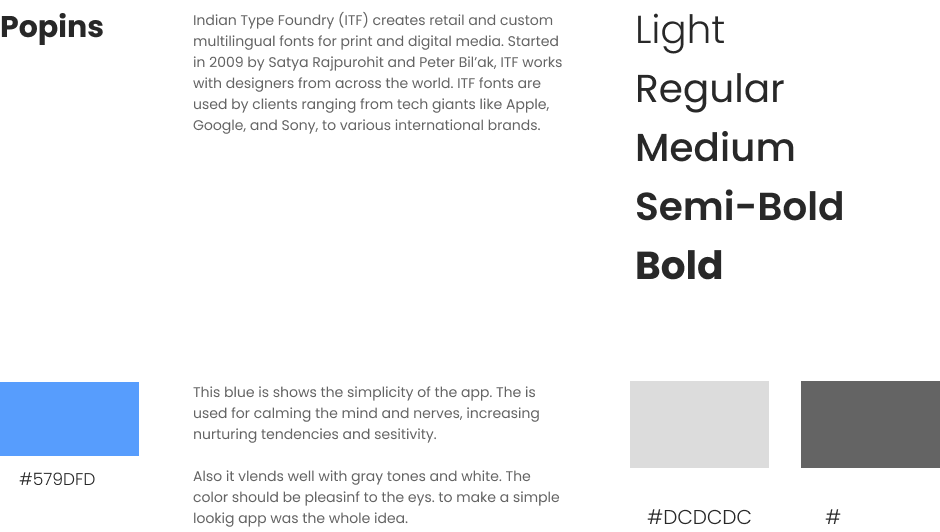 Popins

Indian Type Foundry (ITF) creates retail and custom multilingual fonts for print and digital media. Started in 2009 by Satya Rajpurohit and Peter Bil'ak, ITF works with designers from across the world. ITF fonts are used by clients ranging from tech giants like Apple, Google, and Sony, to various international brands.

Light
Regular
Medium
Semi-Bold
Bold

#579DFD

This blue is shows the simplicity of the app. The is used for calming the mind and nerves, increasing nurturing tendencies and sesitivity.

Also it vlends well with gray tones and white. The color should be pleasinf to the eys. to make a simple lookig app was the whole idea.

#DCDCDC

#